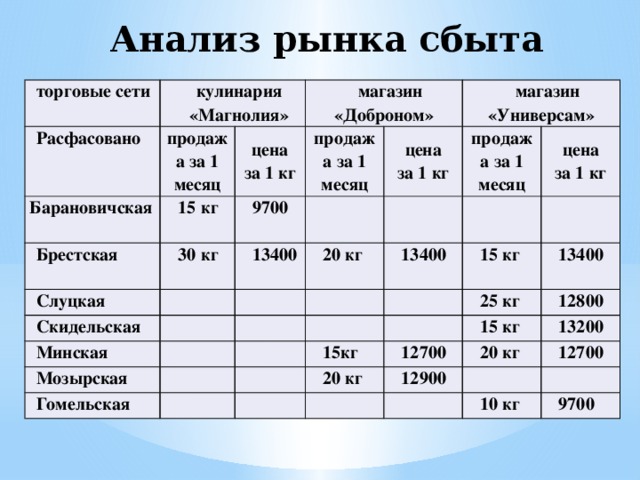 Анализ рынка сбыта

| торговые сети | кулинария «Магнолия» | | магазин «Доброном» | | магазин «Универсам» | |
|---|---|---|---|---|---|---|
| Расфасовано | продажа за 1 месяц | цена за 1 кг | продажа за 1 месяц | цена за 1 кг | продажа за 1 месяц | цена за 1 кг |
| Барановичская | 15 кг | 9700 | | | | |
| Брестская | 30 кг | 13400 | 20 кг | 13400 | 15 кг | 13400 |
| Слуцкая | | | | | 25 кг | 12800 |
| Скидельская | | | | | 15 кг | 13200 |
| Минская | | | 15кг | 12700 | 20 кг | 12700 |
| Мозырская | | | 20 кг | 12900 | | |
| Гомельская | | | | | 10 кг | 9700 |